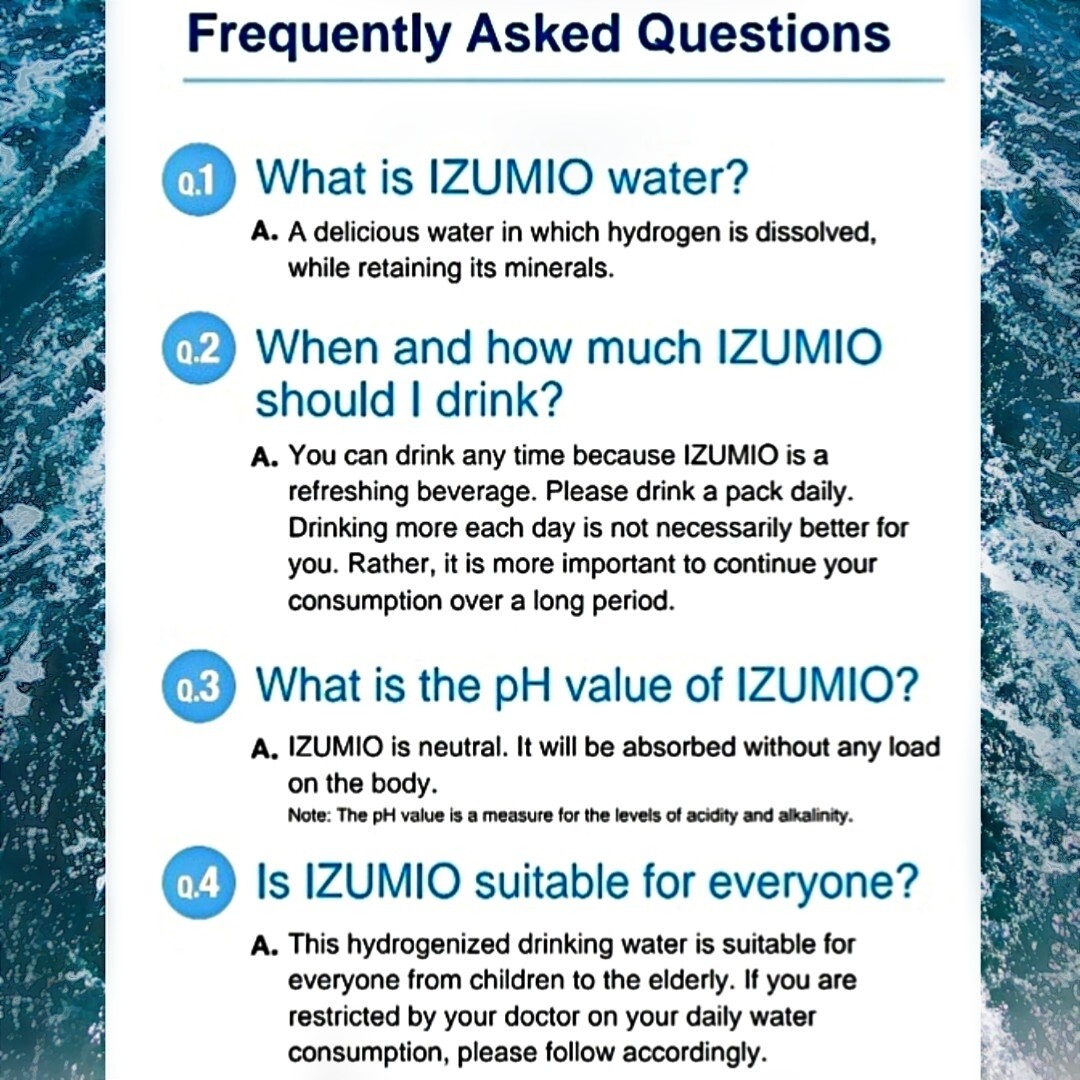 Frequently Asked Questions

Q.1 What is IZUMIO water?

A. A delicious water in which hydrogen is dissolved, while retaining its minerals.

Q.2 When and how much IZUMIO should I drink?

A. You can drink any time because IZUMIO is a refreshing beverage. Please drink a pack daily. Drinking more each day is not necessarily better for you. Rather, it is more important to continue your consumption over a long period.

Q.3 What is the pH value of IZUMIO?

A. IZUMIO is neutral. It will be absorbed without any load on the body.

Note: The pH value is a measure for the levels of acidity and alkalinity.

Q.4 Is IZUMIO suitable for everyone?

A. This hydrogenized drinking water is suitable for everyone from children to the elderly. If you are restricted by your doctor on your daily water consumption, please follow accordingly.